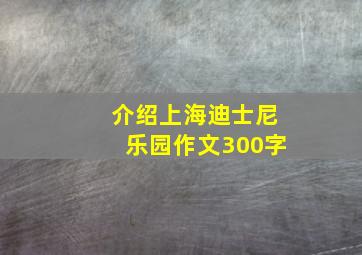 介绍上海迪士尼乐园作文300字